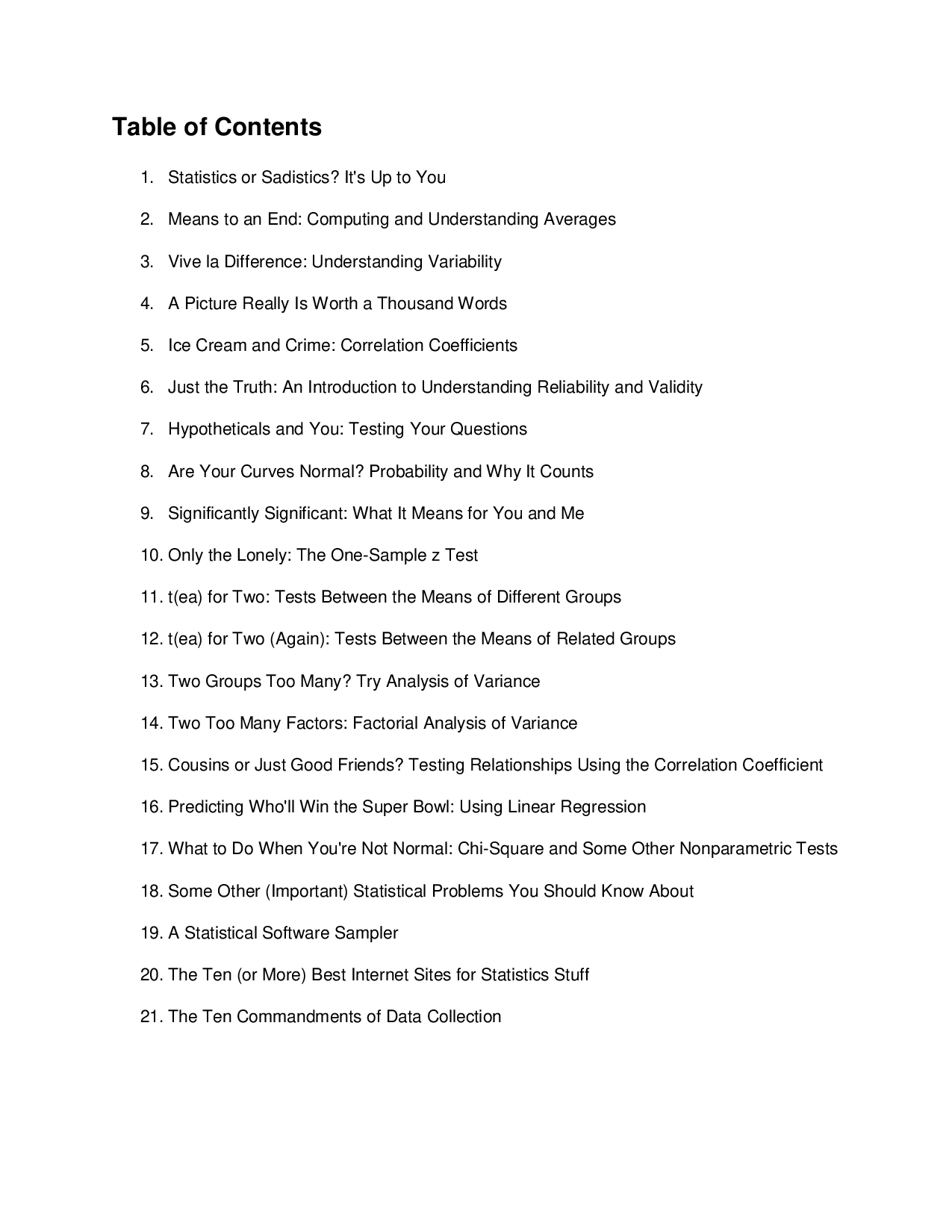 Table of Contents

1. Statistics or Sadistics? It's Up to You

2. Means to an End: Computing and Understanding Averages

3. Vive la Difference: Understanding Variability

4. A Picture Really Is Worth a Thousand Words

5. Ice Cream and Crime: Correlation Coefficients

6. Just the Truth: An Introduction to Understanding Reliability and Validity

7. Hypotheticals and You: Testing Your Questions

8. Are Your Curves Normal? Probability and Why It Counts

9. Significantly Significant: What It Means for You and Me

10. Only the Lonely: The One-Sample z Test

11. t(ea) for Two: Tests Between the Means of Different Groups

12. t(ea) for Two (Again): Tests Between the Means of Related Groups

13. Two Groups Too Many? Try Analysis of Variance

14. Two Too Many Factors: Factorial Analysis of Variance

15. Cousins or Just Good Friends? Testing Relationships Using the Correlation Coefficient

16. Predicting Who'll Win the Super Bowl: Using Linear Regression

17. What to Do When You're Not Normal: Chi-Square and Some Other Nonparametric Tests

18. Some Other (Important) Statistical Problems You Should Know About

19. A Statistical Software Sampler

20. The Ten (or More) Best Internet Sites for Statistics Stuff

21. The Ten Commandments of Data Collection